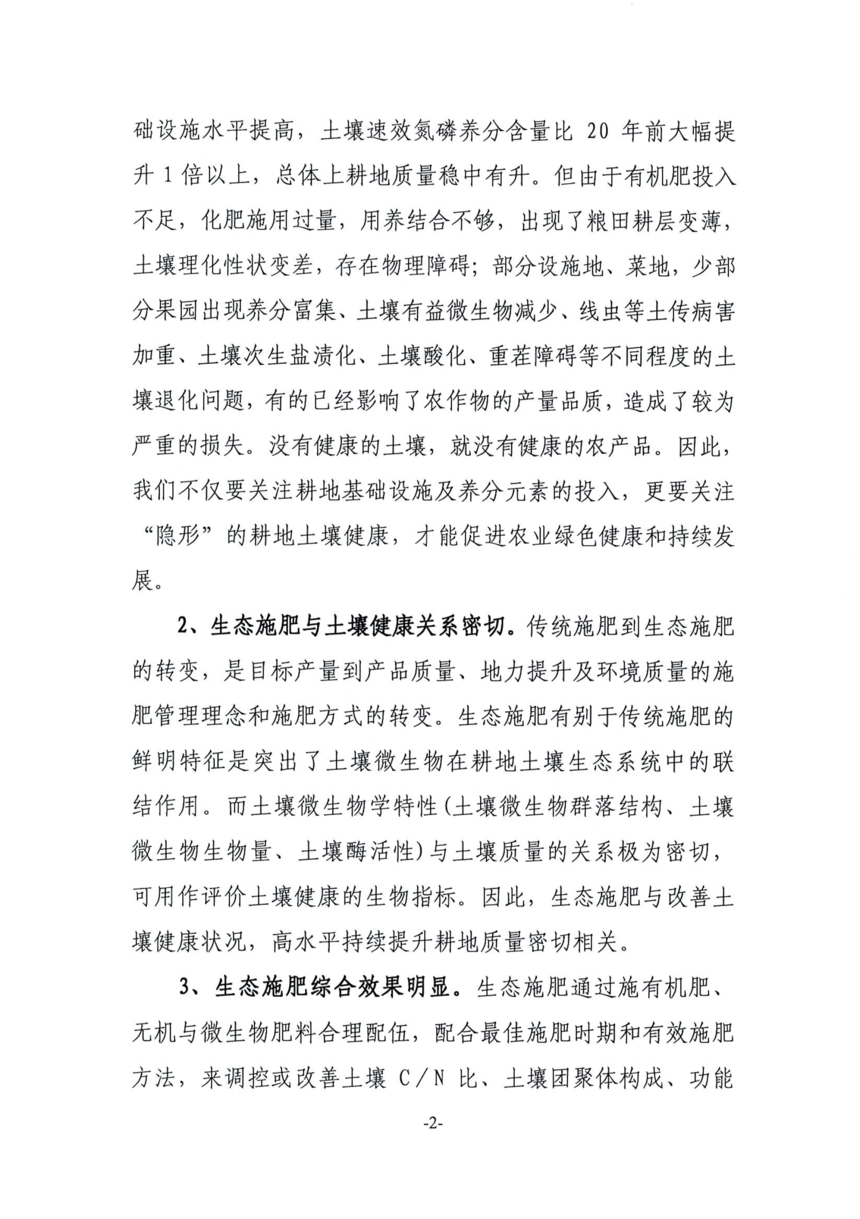 础设施水平提高，土壤速效氮磷养分含量比 20 年前大幅提升 1 倍以上，总体上耕地质量稳中有升。但由于有机肥投入不足，化肥施用过量，用养结合不够，出现了粮田耕层变薄，土壤理化性状变差，存在物理障碍；部分设施地、菜地，少部分果园出现养分富集、土壤有益微生物减少、线虫等土传病害加重、土壤次生盐渍化、土壤酸化、重茬障碍等不同程度的土壤退化问题，有的已经影响了农作物的产量品质，造成了较为严重的损失。没有健康的土壤，就没有健康的农产品。因此，我们不仅要关注耕地基础设施及养分元素的投入，更要关注“隐形”的耕地土壤健康，才能促进农业绿色健康和持续发展。

2、生态施肥与土壤健康关系密切。传统施肥到生态施肥的转变，是目标产量到产品质量、地力提升及环境质量的施肥管理理念和施肥方式的转变。生态施肥有别于传统施肥的鲜明特征是突出了土壤微生物在耕地土壤生态系统中的联结作用。而土壤微生物学特性(土壤微生物群落结构、土壤微生物生物量、土壤酶活性)与土壤质量的关系极为密切，可用作评价土壤健康的生物指标。因此，生态施肥与改善土壤健康状况，高水平持续提升耕地质量密切相关。

3、生态施肥综合效果明显。生态施肥通过施有机肥、无机与微生物肥料合理配伍，配合最佳施肥时期和有效施肥方法，来调控或改善土壤 C／N 比、土壤团聚体构成、功能

-2-